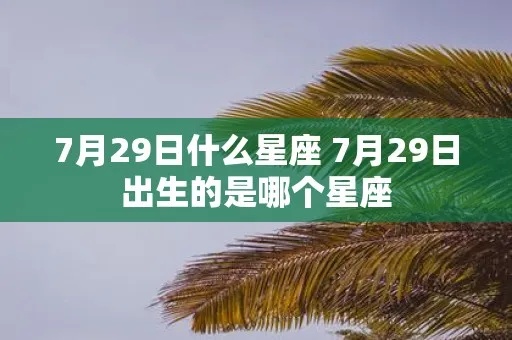 7月29日什么星座 7月29日出生的是哪个星座